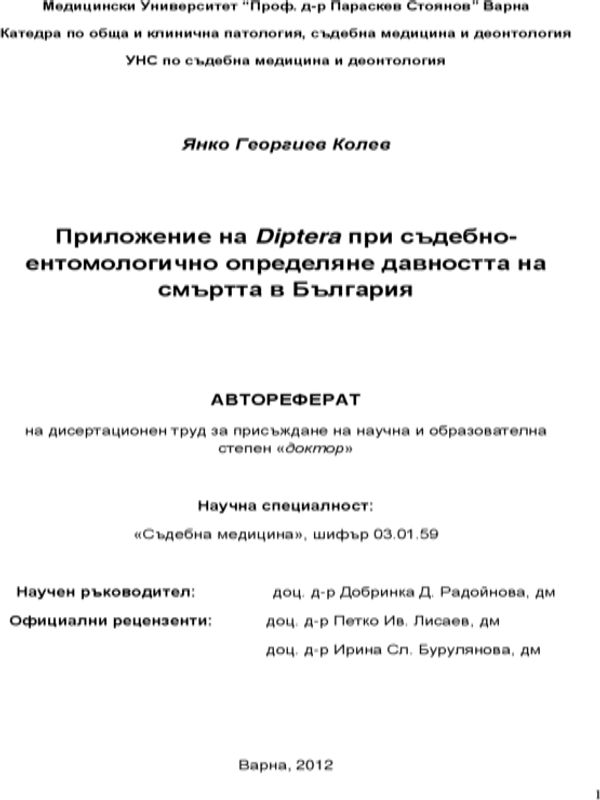 Медицински Университет "Проф. д-р Параскев Стоянов" Варна

Катедра по обща и клинична патология, съдебна медицина и деонтология

УНС по съдебна медицина и деонтология

Янко Георгиев Колев

Приложение на Diptera при съдебно-ентомологично определяне давността на смъртта в България

АВТОРЕФЕРАТ

на дисертационен труд за присъждане на научна и образователна степен «доктор»

Научна специалност:

«Съдебна медицина», шифър 03.01.59

Научен ръководител: доц. д-р Добринка Д. Радойнова, дм

Официални рецензенти: доц. д-р Петко Ив. Лисаев, дм

доц. д-р Ирина Сл. Бурулянова, дм

Варна, 2012

1